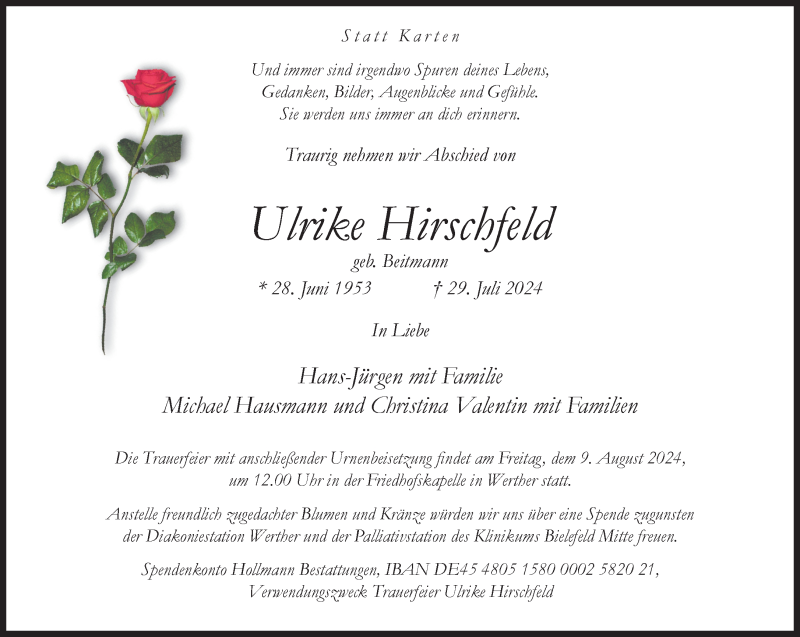 Statt Karten

Und immer sind irgendwo Spuren deines Lebens,
Gedanken, Bilder, Augenblicke und Gefühle.
Sie werden uns immer an dich erinnern.

Traurig nehmen wir Abschied von

Ulrike Hirschfeld

geb. Beitmann

* 28. Juni 1953 † 29. Juli 2024

In Liebe

Hans-Jürgen mit Familie
Michael Hausmann und Christina Valentin mit Familien

Die Trauerfeier mit anschließender Urnenbeisetzung findet am Freitag, dem 9. August 2024, um 12.00 Uhr in der Friedhofskapelle in Werther statt.

Anstelle freundlich zugedachter Blumen und Kränze würden wir uns über eine Spende zugunsten der Diakoniestation Werther und der Palliativstation des Klinikums Bielefeld Mitte freuen.

Spendenkonto Hollmann Bestattungen, IBAN DE45 4805 1580 0002 5820 21,
Verwendungszweck Trauerfeier Ulrike Hirschfeld